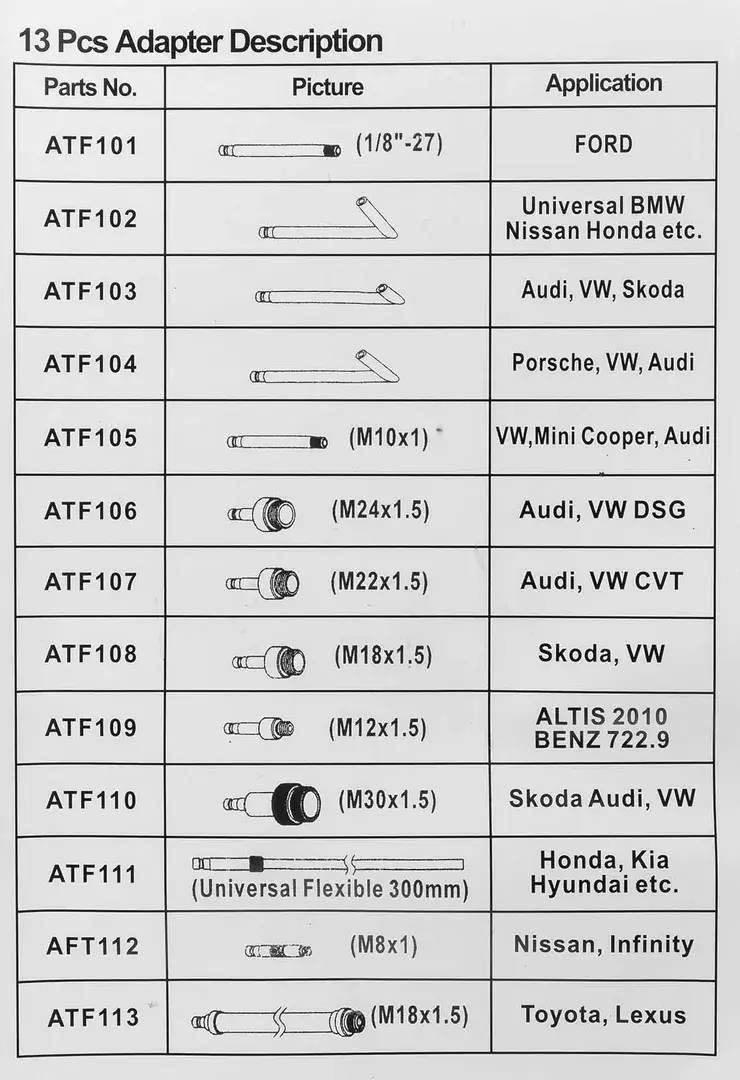 13 Pcs Adapter Description

| Parts No. | Picture | Application |
|---|---|---|
| ATF101 | (1/8"-27) | FORD |
| ATF102 | | Universal BMW Nissan Honda etc. |
| ATF103 | | Audi, VW, Skoda |
| ATF104 | | Porsche, VW, Audi |
| ATF105 | (M10x1) | VW,Mini Cooper, Audi |
| ATF106 | (M24x1.5) | Audi, VW DSG |
| ATF107 | (M22x1.5) | Audi, VW CVT |
| ATF108 | (M18x1.5) | Skoda, VW |
| ATF109 | (M12x1.5) | ALTIS 2010 BENZ 722.9 |
| ATF110 | (M30x1.5) | Skoda Audi, VW |
| ATF111 | (Universal Flexible 300mm) | Honda, Kia Hyundai etc. |
| AFT112 | (M8x1) | Nissan, Infinity |
| ATF113 | (M18x1.5) | Toyota, Lexus |